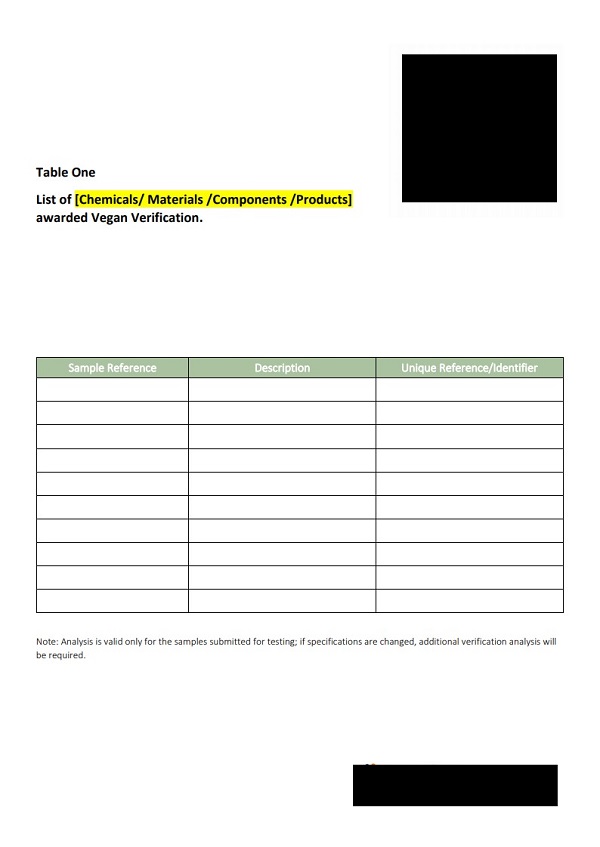 Table One

List of [Chemicals/ Materials /Components /Products] awarded Vegan Verification.

| Sample Reference | Description | Unique Reference/Identifier |
|---|---|---|
| | | |
| | | |
| | | |
| | | |
| | | |
| | | |
| | | |
| | | |
| | | |
| | | |

Note: Analysis is valid only for the samples submitted for testing; if specifications are changed, additional verification analysis will be required.